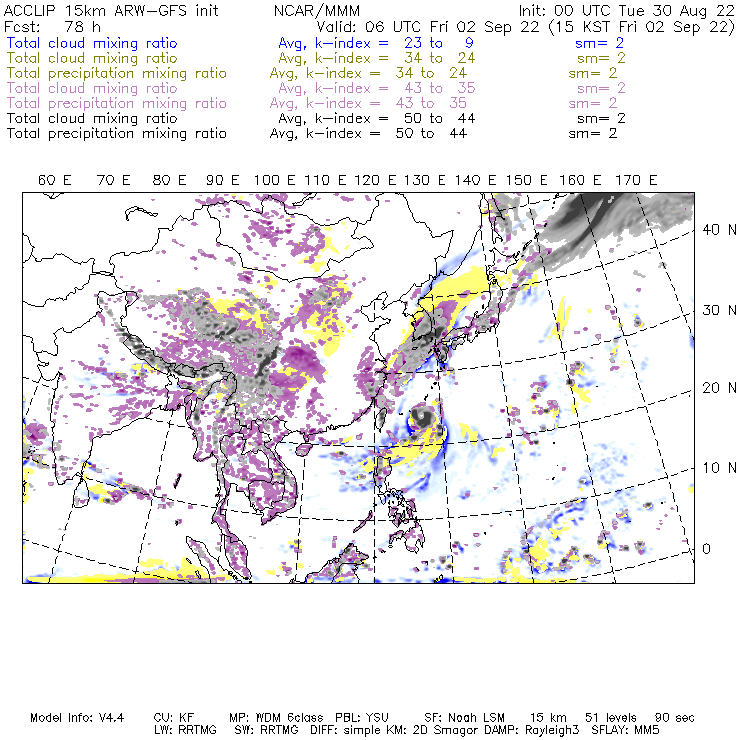 ACCLIP 15km ARW-GFS init NCAR/MMM Init: 00 UTC Tue 30 Aug 22
Fcst: 78 h Valid: 06 UTC Fri 02 Sep 22 (15 KST Fri 02 Sep 22)
Total cloud mixing ratio Avg, k-index = 23 to 9 sm= 2
Total cloud mixing ratio Avg, k-index = 34 to 24 sm= 2
Total precipitation mixing ratio Avg, k-index = 34 to 24 sm= 2
Total cloud mixing ratio Avg, k-index = 43 to 35 sm= 2
Total precipitation mixing ratio Avg, k-index = 43 to 35 sm= 2
Total cloud mixing ratio Avg, k-index = 50 to 44 sm= 2
Total precipitation mixing ratio Avg, k-index = 50 to 44 sm= 2

60 E 70 E 80 E 90 E 100 E 110 E 120 E 130 E 140 E 150 E 160 E 170 E

40 N
30 N
20 N
10 N
0

Model Info: V4.4 CU: KF MP: WDM 6class PBL: YSU SF: Noah LSM 15 km 51 levels 90 sec
LW: RRTMG SW: RRTMG DIFF: simple KM: 2D Smagor DAMP: Rayleigh3 SFLAY: MM5